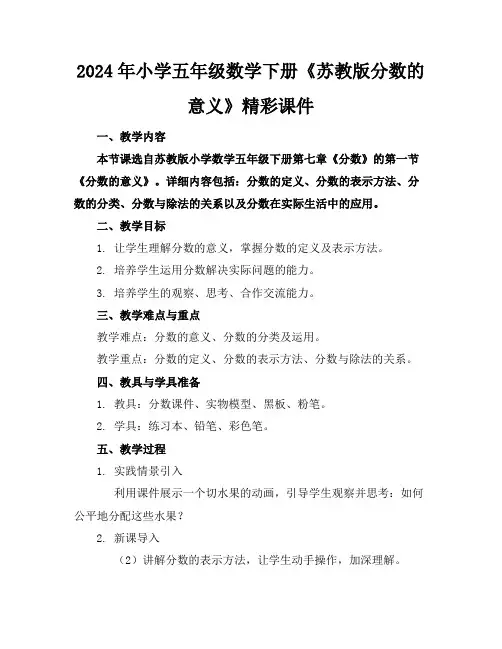 2024年小学五年级数学下册《苏教版分数的意义》精彩课件

一、教学内容

本节课选自苏教版小学数学五年级下册第七章《分数》的第一节《分数的意义》。详细内容包括：分数的定义、分数的表示方法、分数的分类、分数与除法的关系以及分数在实际生活中的应用。

二、教学目标

1. 让学生理解分数的意义，掌握分数的定义及表示方法。

2. 培养学生运用分数解决实际问题的能力。

3. 培养学生的观察、思考、合作交流能力。

三、教学难点与重点

教学难点：分数的意义、分数的分类及运用。

教学重点：分数的定义、分数的表示方法、分数与除法的关系。

四、教具与学具准备

1. 教具：分数课件、实物模型、黑板、粉笔。

2. 学具：练习本、铅笔、彩色笔。

五、教学过程

1. 实践情景引入

利用课件展示一个切水果的动画，引导学生观察并思考：如何公平地分配这些水果？

2. 新课导入

（2）讲解分数的表示方法，让学生动手操作，加深理解。